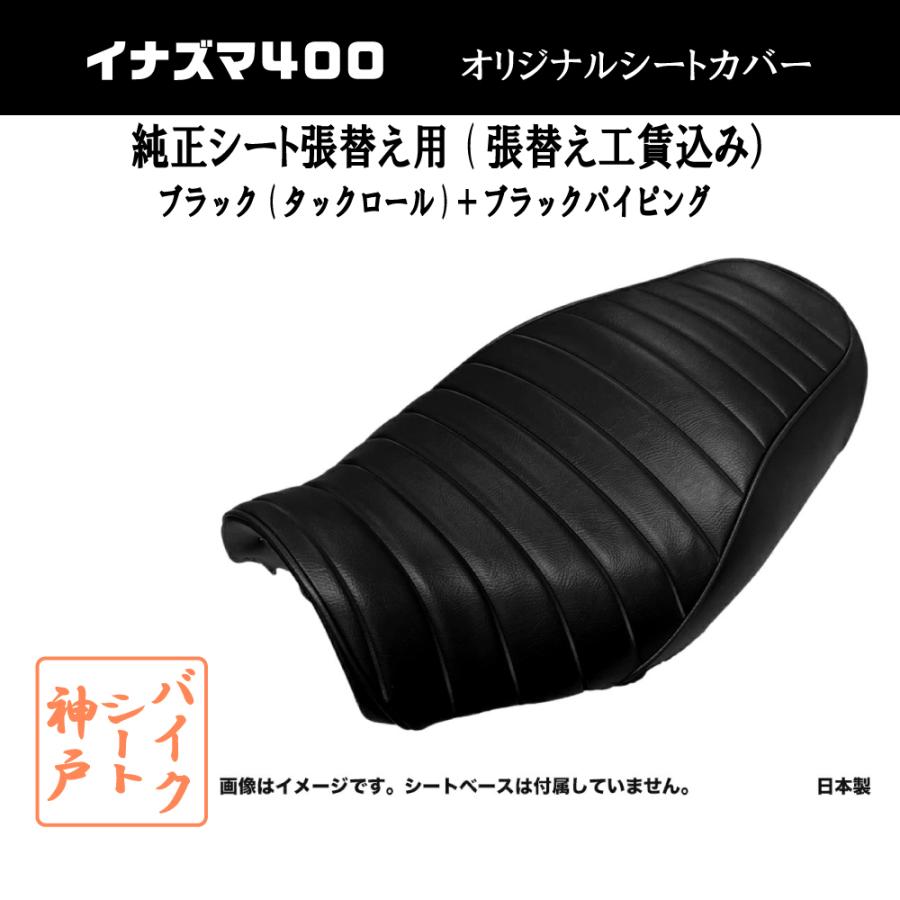 イナズマ400　オリジナルシートカバー

純正シート張替え用（張替え工賃込み）

ブラック（タックロール）＋ブラックパイピング

バイクシート神戸

画像はイメージです。シートベースは付属していません。

日本製